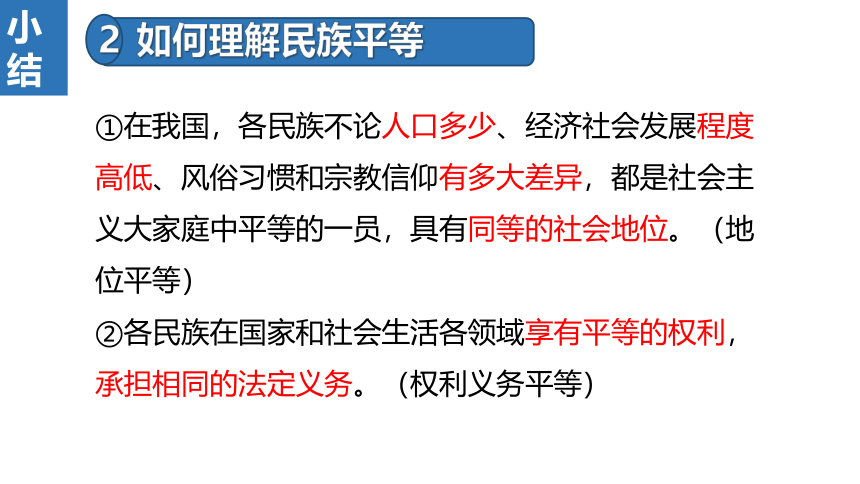 小结

2 如何理解民族平等

①在我国，各民族不论人口多少、经济社会发展程度高低、风俗习惯和宗教信仰有多大差异，都是社会主义大家庭中平等的一员，具有同等的社会地位。（地位平等）

②各民族在国家和社会生活各领域享有平等的权利，承担相同的法定义务。（权利义务平等）